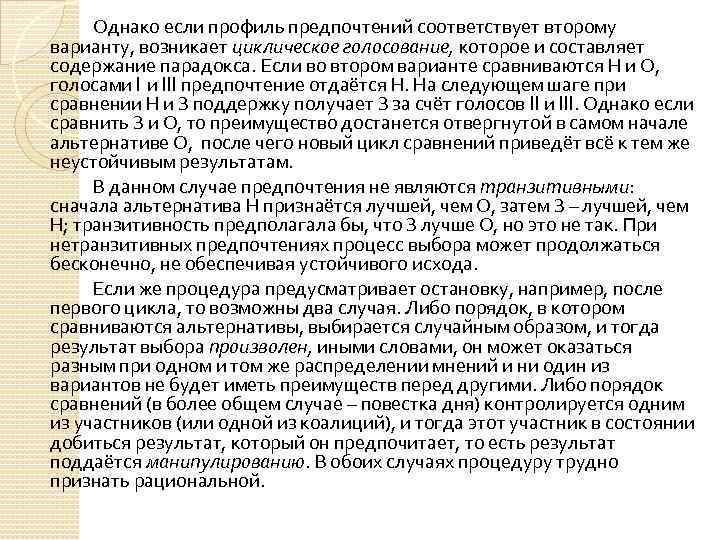 Однако если профиль предпочтений соответствует второму варианту, возникает циклическое голосование, которое и составляет содержание парадокса. Если во втором варианте сравниваются Н и О, голосами I и III предпочтение отдаётся Н. На следующем шаге при сравнении Н и З поддержку получает З за счёт голосов II и III. Однако если сравнить З и О, то преимущество достанется отвергнутой в самом начале альтернативе О, после чего новый цикл сравнений приведёт всё к тем же неустойчивым результатам.

В данном случае предпочтения не являются транзитивными: сначала альтернатива Н признаётся лучшей, чем О, затем З – лучшей, чем Н; транзитивность предполагала бы, что З лучше О, но это не так. При нетранзитивных предпочтениях процесс выбора может продолжаться бесконечно, не обеспечивая устойчивого исхода.

Если же процедура предусматривает остановку, например, после первого цикла, то возможны два случая. Либо порядок, в котором сравниваются альтернативы, выбирается случайным образом, и тогда результат выбора произволен, иными словами, он может оказаться разным при одном и том же распределении мнений и ни один из вариантов не будет иметь преимуществ перед другими. Либо порядок сравнений (в более общем случае – повестка дня) контролируется одним из участников (или одной из коалиций), и тогда этот участник в состоянии добиться результат, который он предпочитает, то есть результат поддаётся манипулированию. В обоих случаях процедуру трудно признать рациональной.